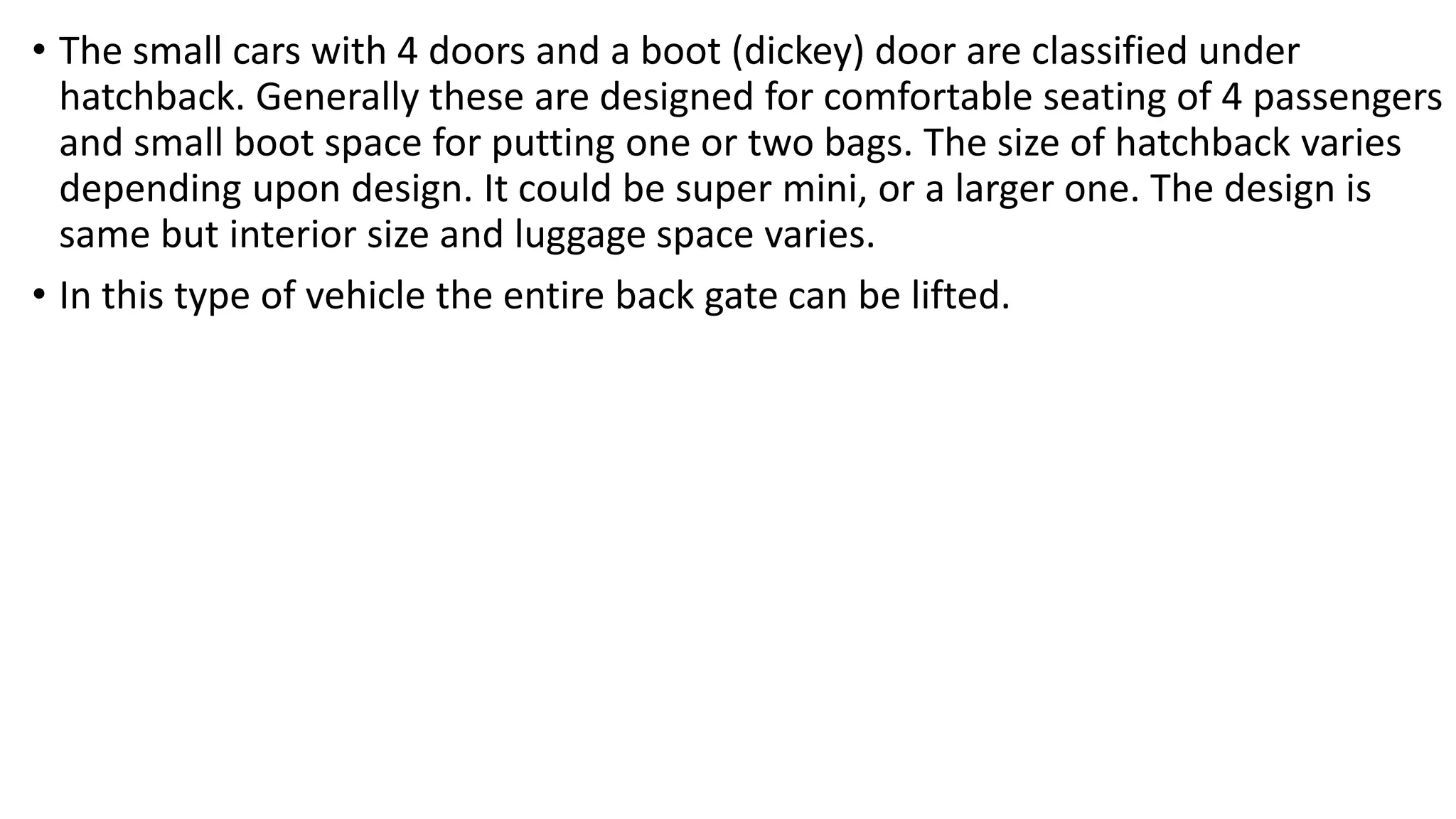 • The small cars with 4 doors and a boot (dickey) door are classified under hatchback. Generally these are designed for comfortable seating of 4 passengers and small boot space for putting one or two bags. The size of hatchback varies depending upon design. It could be super mini, or a larger one. The design is same but interior size and luggage space varies.

• In this type of vehicle the entire back gate can be lifted.